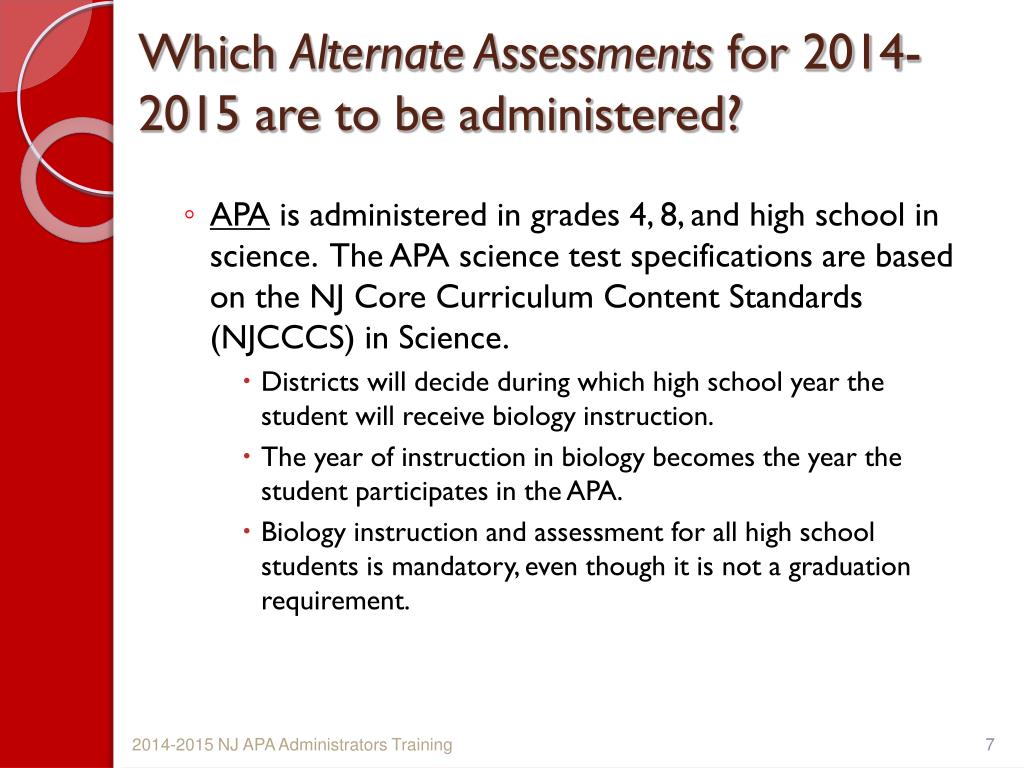 Which Alternate Assessments for 2014-2015 are to be administered?

◦ APA is administered in grades 4, 8, and high school in science. The APA science test specifications are based on the NJ Core Curriculum Content Standards (NJCCCS) in Science.

• Districts will decide during which high school year the student will receive biology instruction.

• The year of instruction in biology becomes the year the student participates in the APA.

• Biology instruction and assessment for all high school students is mandatory, even though it is not a graduation requirement.

2014-2015 NJ APA Administrators Training

7